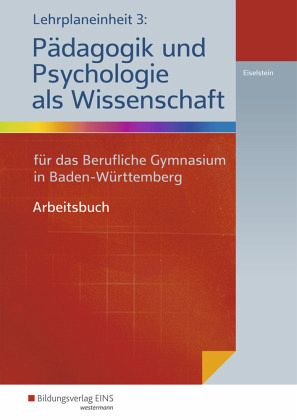 Lehrplaneinheit 3:
Pädagogik und Psychologie als Wissenschaft

Eiselstein

für das Berufliche Gymnasium in Baden-Württemberg

Arbeitsbuch

Bildungsverlag EINS
westermann